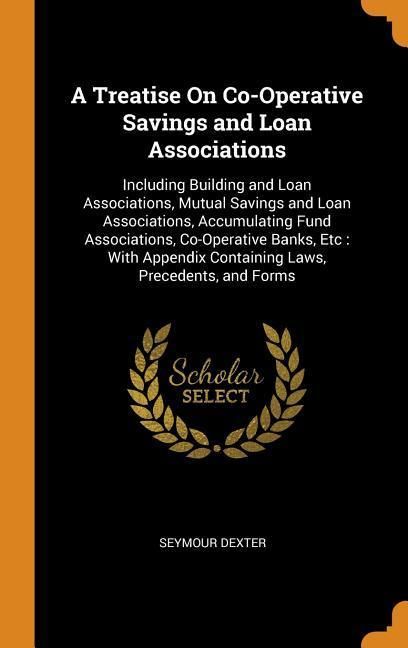 A Treatise On Co-Operative Savings and Loan Associations

Including Building and Loan Associations, Mutual Savings and Loan Associations, Accumulating Fund Associations, Co-Operative Banks, Etc : With Appendix Containing Laws, Precedents, and Forms

Scholar SELECT

SEYMOUR DEXTER